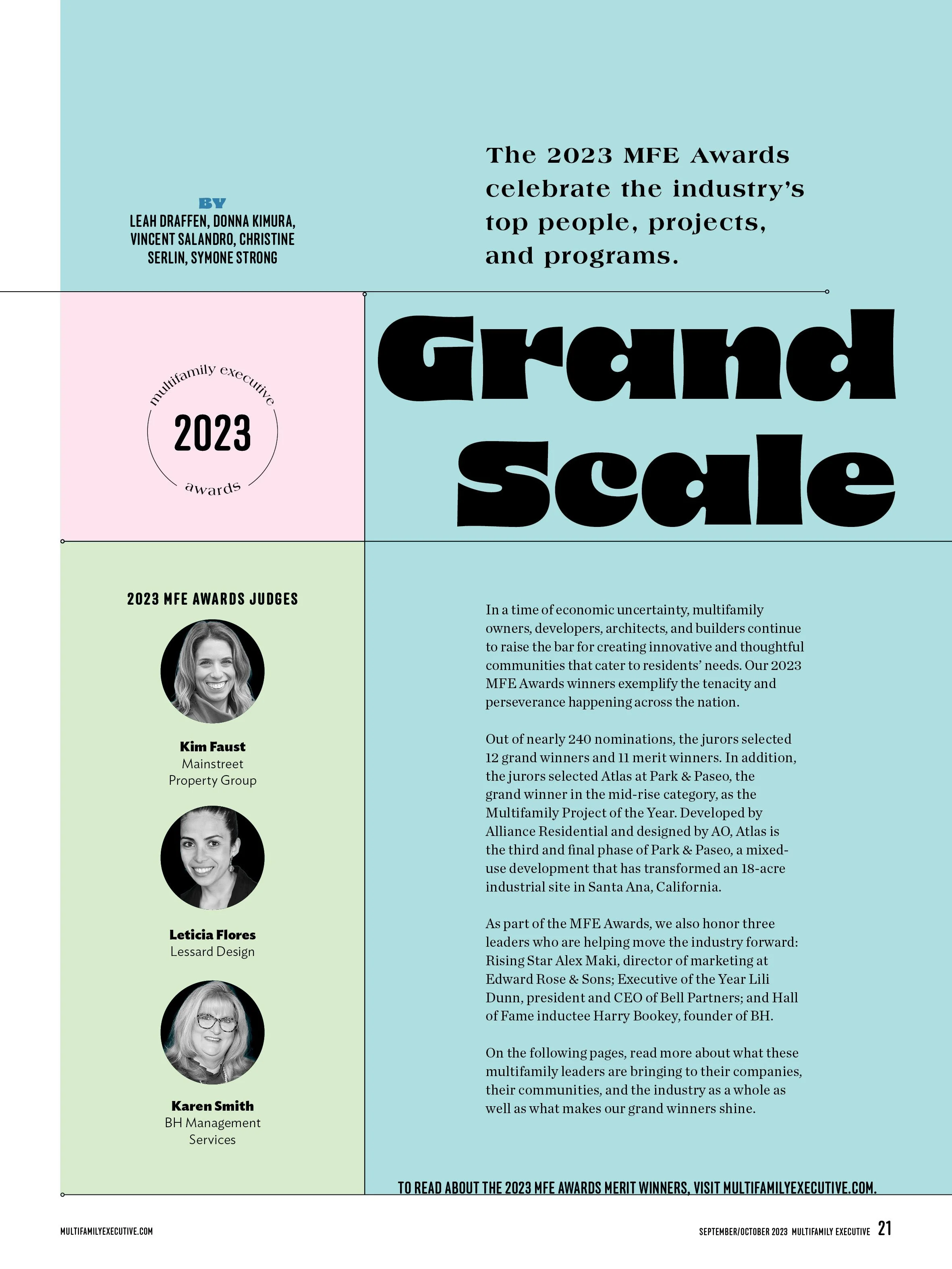 BY
LEAH DRAFFEN, DONNA KIMURA, VINCENT SALANDRO, CHRISTINE SERLIN, SYMONE STRONG

The 2023 MFE Awards celebrate the industry's top people, projects, and programs.

multifamily executive
2023
awards

Grand Scale

2023 MFE AWARDS JUDGES

Kim Faust
Mainstreet Property Group

Leticia Flores
Lessard Design

Karen Smith
BH Management Services

In a time of economic uncertainty, multifamily owners, developers, architects, and builders continue to raise the bar for creating innovative and thoughtful communities that cater to residents' needs. Our 2023 MFE Awards winners exemplify the tenacity and perseverance happening across the nation.

Out of nearly 240 nominations, the jurors selected 12 grand winners and 11 merit winners. In addition, the jurors selected Atlas at Park & Paseo, the grand winner in the mid-rise category, as the Multifamily Project of the Year. Developed by Alliance Residential and designed by AO, Atlas is the third and final phase of Park & Paseo, a mixed-use development that has transformed an 18-acre industrial site in Santa Ana, California.

As part of the MFE Awards, we also honor three leaders who are helping move the industry forward: Rising Star Alex Maki, director of marketing at Edward Rose & Sons; Executive of the Year Lili Dunn, president and CEO of Bell Partners; and Hall of Fame inductee Harry Bookey, founder of BH.

On the following pages, read more about what these multifamily leaders are bringing to their companies, their communities, and the industry as a whole as well as what makes our grand winners shine.

TO READ ABOUT THE 2023 MFE AWARDS MERIT WINNERS, VISIT MULTIFAMILYEXECUTIVE.COM.

MULTIFAMILYEXECUTIVE.COM

SEPTEMBER/OCTOBER 2023 MULTIFAMILY EXECUTIVE 21